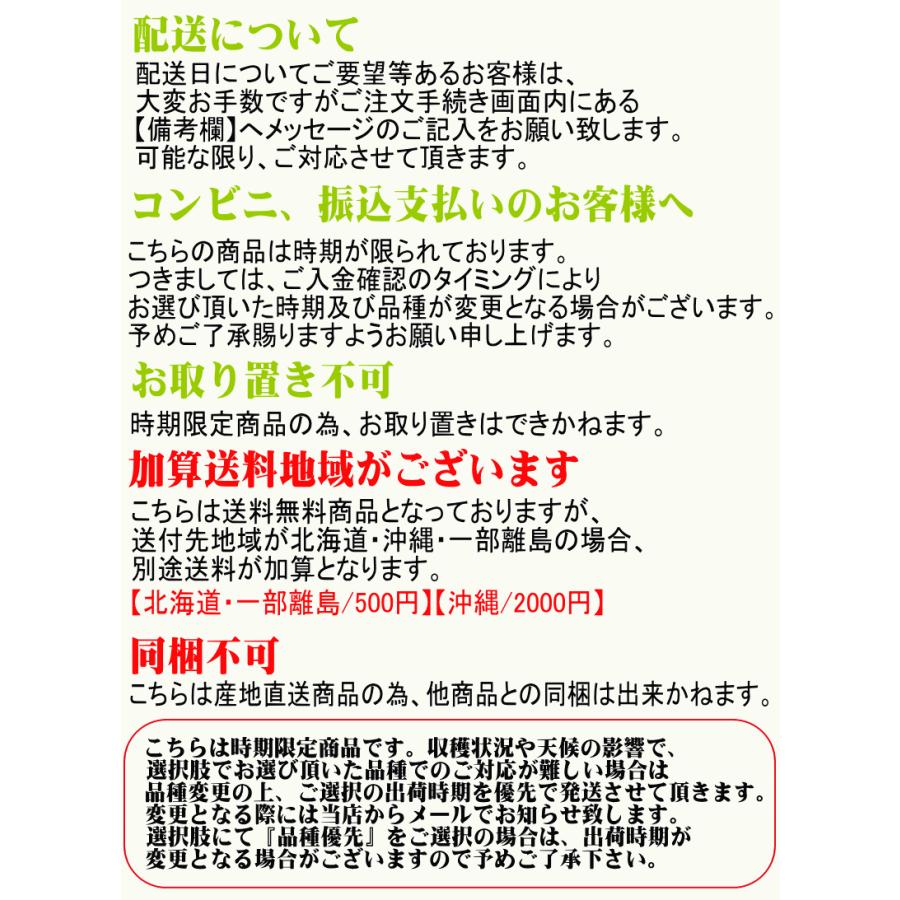 配送について

配送日についてご要望等あるお客様は、大変お手数ですがご注文手続き画面内にある【備考欄】へメッセージのご記入をお願い致します。可能な限り、ご対応させて頂きます。

コンビニ、振込支払いのお客様へ

こちらの商品は時期が限られております。つきましては、ご入金確認のタイミングによりお選び頂いた時期及び品種が変更となる場合がございます。予めご了承賜りますようお願い申し上げます。

お取り置き不可

時期限定商品の為、お取り置きはできかねます。

加算送料地域がございます

こちらは送料無料商品となっておりますが、送付先地域が北海道・沖縄・一部離島の場合、別途送料が加算となります。
【北海道・一部離島/500円】【沖縄/2000円】

同梱不可

こちらは産地直送商品の為、他商品との同梱は出来かねます。

こちらは時期限定商品です。収穫状況や天候の影響で、選択肢でお選び頂いた品種でのご対応が難しい場合は品種変更の上、ご選択の出荷時期を優先で発送させて頂きます。変更となる際には当店からメールでお知らせ致します。選択肢にて『品種優先』をご選択の場合は、出荷時期が変更となる場合がございますので予めご了承下さい。